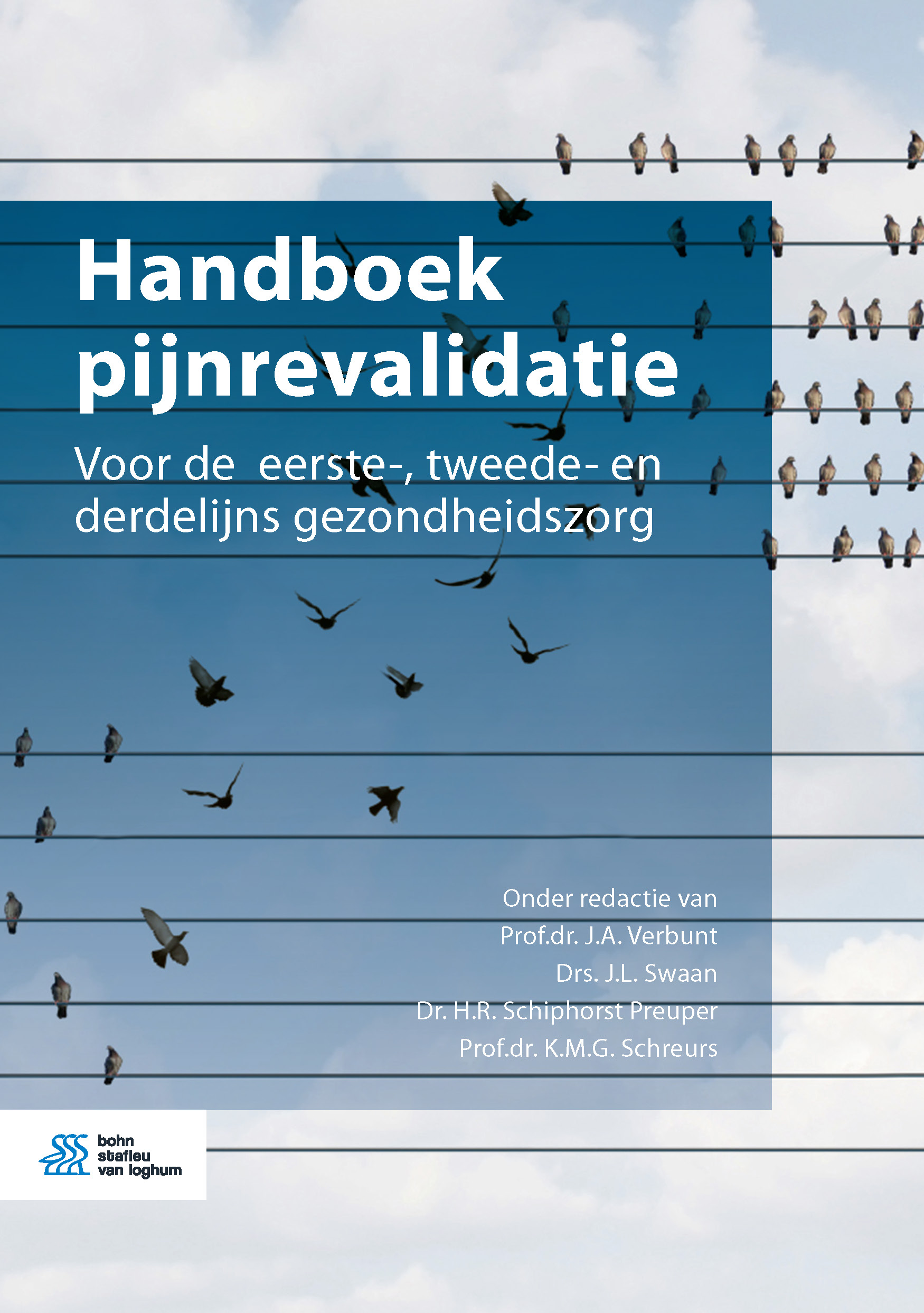 Handboek pijnrevalidatie

Voor de eerste-, tweede- en derdelijns gezondheidszorg

Onder redactie van
Prof.dr. J.A. Verbunt
Drs. J.L. Swaan
Dr. H.R. Schiphorst Preuper
Prof.dr. K.M.G. Schreurs

bohn stafleu van loghum